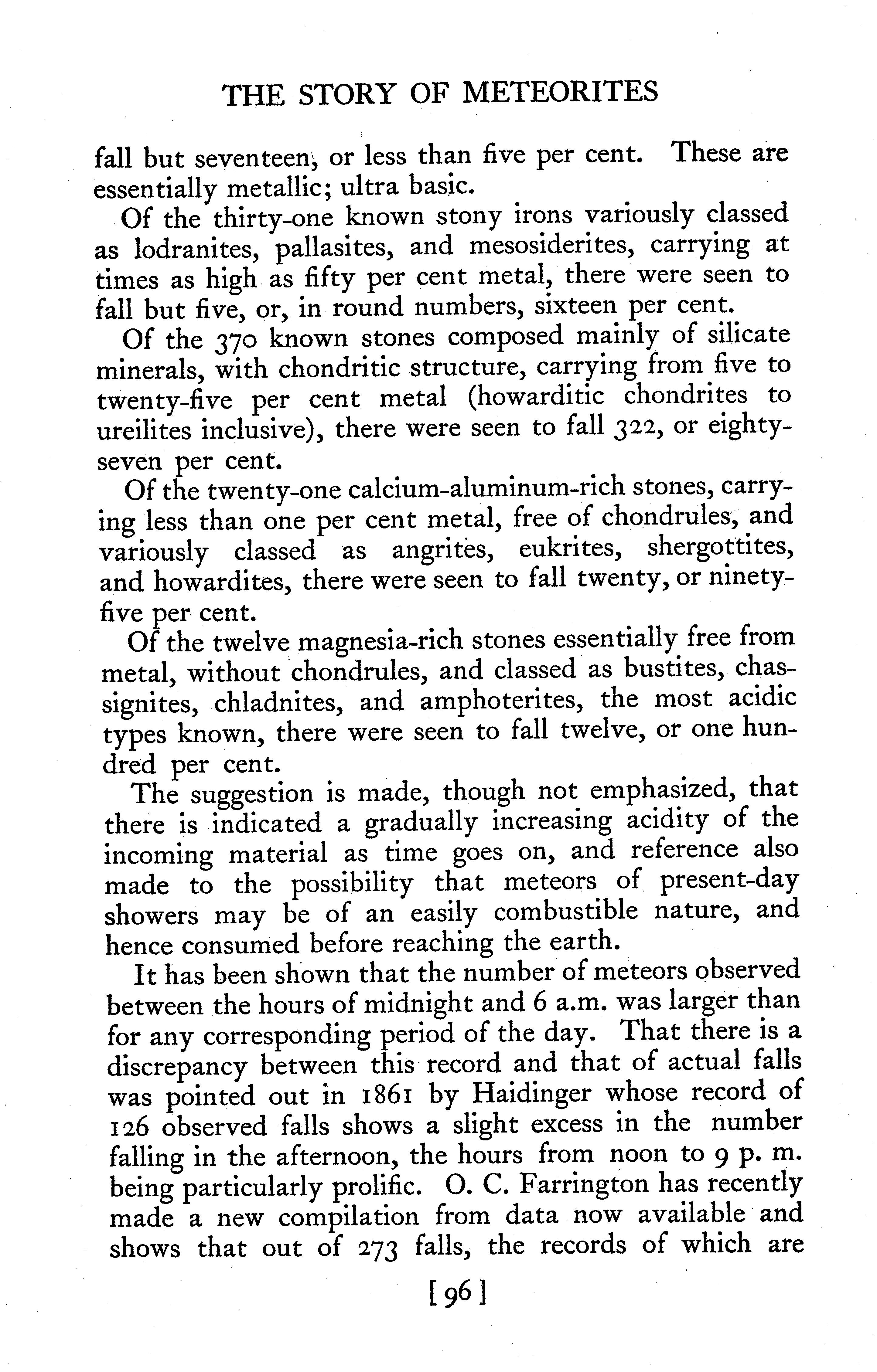 THE STORY OF METEORITES

fall but seventeen, or less than five per cent. These are essentially metallic; ultra basic.

Of the thirty-one known stony irons variously classed as lodranites, pallasites, and mesosiderites, carrying at times as high as fifty per cent metal, there were seen to fall but five, or, in round numbers, sixteen per cent.

Of the 370 known stones composed mainly of silicate minerals, with chondritic structure, carrying from five to twenty-five per cent metal (howarditic chondrites to ureilites inclusive), there were seen to fall 322, or eighty-seven per cent.

Of the twenty-one calcium-aluminum-rich stones, carrying less than one per cent metal, free of chondrules, and variously classed as angrites, eukrites, shergottites, and howardites, there were seen to fall twenty, or ninety-five per cent.

Of the twelve magnesia-rich stones essentially free from metal, without chondrules, and classed as bustites, chassignites, chladnites, and amphoterites, the most acidic types known, there were seen to fall twelve, or one hundred per cent.

The suggestion is made, though not emphasized, that there is indicated a gradually increasing acidity of the incoming material as time goes on, and reference also made to the possibility that meteors of present-day showers may be of an easily combustible nature, and hence consumed before reaching the earth.

It has been shown that the number of meteors observed between the hours of midnight and 6 a.m. was larger than for any corresponding period of the day. That there is a discrepancy between this record and that of actual falls was pointed out in 1861 by Haidinger whose record of 126 observed falls shows a slight excess in the number falling in the afternoon, the hours from noon to 9 p. m. being particularly prolific. O. C. Farrington has recently made a new compilation from data now available and shows that out of 273 falls, the records of which are

[96]